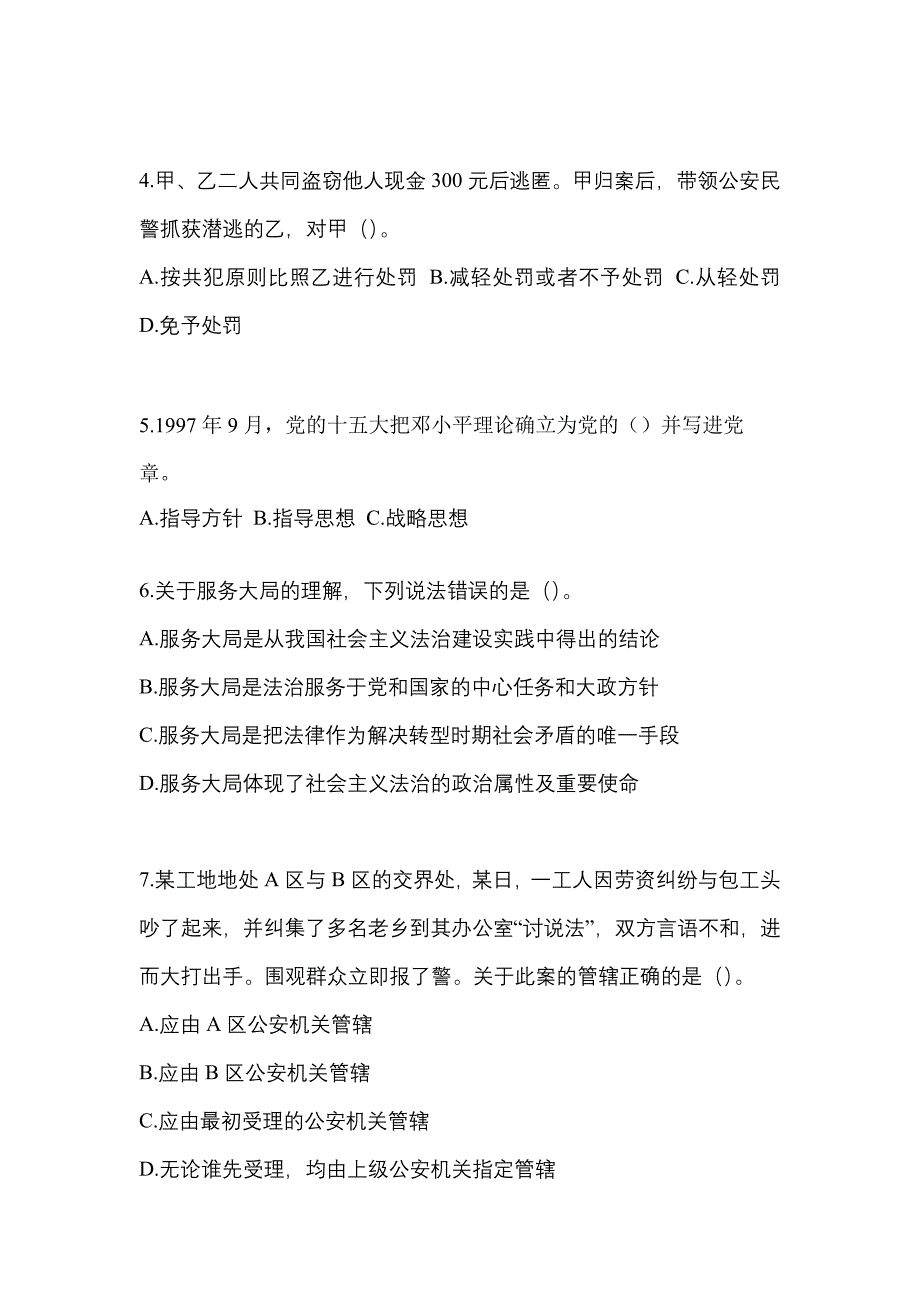 4.甲、乙二人共同盗窃他人现金 300 元后逃匿。甲归案后，带领公安民警抓获潜逃的乙，对甲（）。

A.按共犯原则比照乙进行处罚 B.减轻处罚或者不予处罚 C.从轻处罚 D.免予处罚

5.1997 年 9 月，党的十五大把邓小平理论确立为党的（）并写进党章。

A.指导方针 B.指导思想 C.战略思想

6.关于服务大局的理解，下列说法错误的是（）。

A.服务大局是从我国社会主义法治建设实践中得出的结论

B.服务大局是法治服务于党和国家的中心任务和大政方针

C.服务大局是把法律作为解决转型时期社会矛盾的唯一手段

D.服务大局体现了社会主义法治的政治属性及重要使命

7.某工地地处 A 区与 B 区的交界处，某日，一工人因劳资纠纷与包工头吵了起来，并纠集了多名老乡到其办公室“讨说法”，双方言语不和，进而大打出手。围观群众立即报了警。关于此案的管辖正确的是（）。

A.应由 A 区公安机关管辖

B.应由 B 区公安机关管辖

C.应由最初受理的公安机关管辖

D.无论谁先受理，均由上级公安机关指定管辖